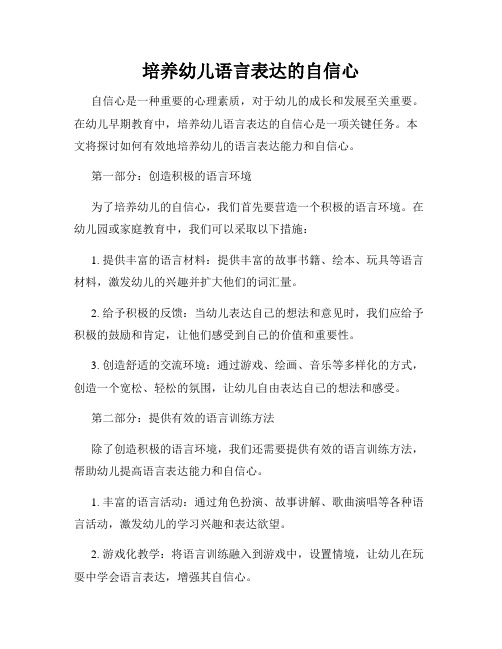 培养幼儿语言表达的自信心

自信心是一种重要的心理素质，对于幼儿的成长和发展至关重要。在幼儿早期教育中，培养幼儿语言表达的自信心是一项关键任务。本文将探讨如何有效地培养幼儿的语言表达能力和自信心。

第一部分：创造积极的语言环境

为了培养幼儿的自信心，我们首先要营造一个积极的语言环境。在幼儿园或家庭教育中，我们可以采取以下措施：

1. 提供丰富的语言材料：提供丰富的故事书籍、绘本、玩具等语言材料，激发幼儿的兴趣并扩大他们的词汇量。

2. 给予积极的反馈：当幼儿表达自己的想法和意见时，我们应给予积极的鼓励和肯定，让他们感受到自己的价值和重要性。

3. 创造舒适的交流环境：通过游戏、绘画、音乐等多样化的方式，创造一个宽松、轻松的氛围，让幼儿自由表达自己的想法和感受。

第二部分：提供有效的语言训练方法

除了创造积极的语言环境，我们还需要提供有效的语言训练方法，帮助幼儿提高语言表达能力和自信心。

1. 丰富的语言活动：通过角色扮演、故事讲解、歌曲演唱等各种语言活动，激发幼儿的学习兴趣和表达欲望。

2. 游戏化教学：将语言训练融入到游戏中，设置情境，让幼儿在玩耍中学会语言表达，增强其自信心。